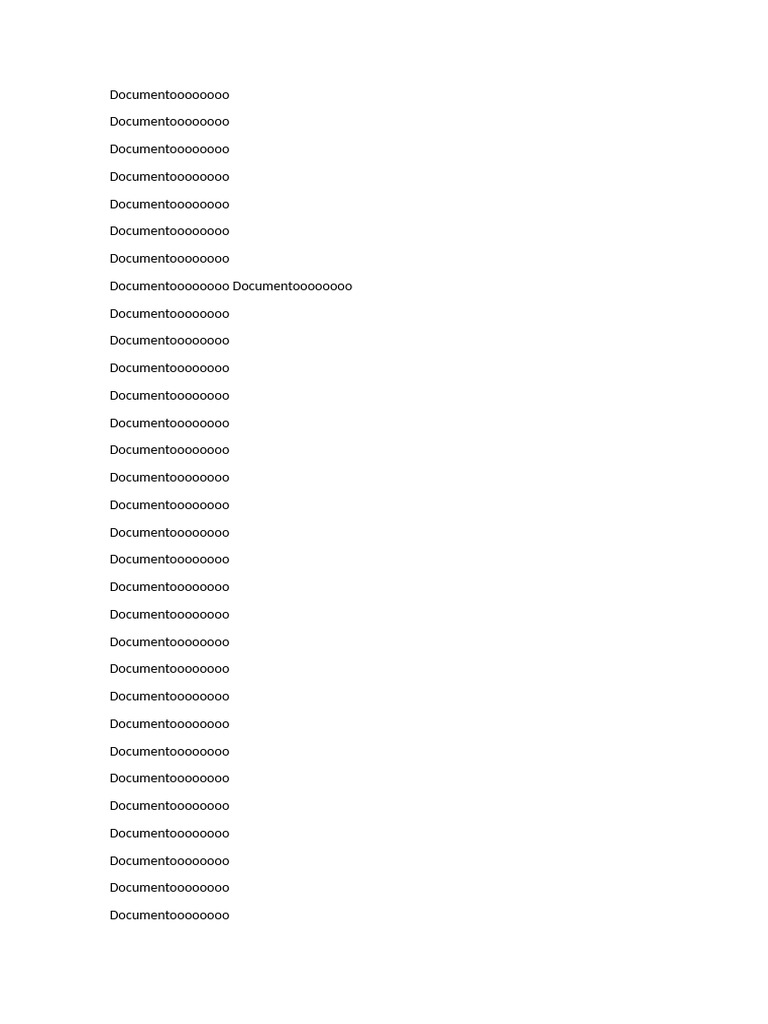 Documentoooooooo
Documentoooooooo
Documentoooooooo
Documentoooooooo
Documentoooooooo
Documentoooooooo
Documentoooooooo
Documentoooooooo Documentoooooooo
Documentoooooooo
Documentoooooooo
Documentoooooooo
Documentoooooooo
Documentoooooooo
Documentoooooooo
Documentoooooooo
Documentoooooooo
Documentoooooooo
Documentoooooooo
Documentoooooooo
Documentoooooooo
Documentoooooooo
Documentoooooooo
Documentoooooooo
Documentoooooooo
Documentoooooooo
Documentoooooooo
Documentoooooooo
Documentoooooooo
Documentoooooooo
Documentoooooooo
Documentoooooooo